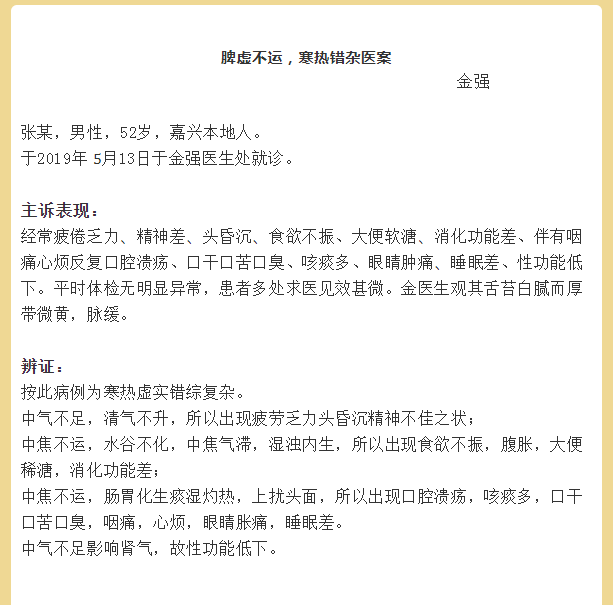 脾虚不运，寒热错杂医案

金强

张某，男性，52岁，嘉兴本地人。
于2019年 5月13日于金强医生处就诊。

主诉表现：
经常疲倦乏力、精神差、头昏沉、食欲不振、大便软溏、消化功能差、伴有咽痛心烦反复口腔溃疡、口干口苦口臭、咳痰多、眼睛肿痛、睡眠差、性功能低下。平时体检无明显异常，患者多处求医见效甚微。金医生观其舌苔白腻而厚带微黄，脉缓。

辨证：
按此病例为寒热虚实错综复杂。
中气不足，清气不升，所以出现疲劳乏力头昏沉精神不佳之状；
中焦不运，水谷不化，中焦气滞，湿浊内生，所以出现食欲不振，腹胀，大便稀溏，消化功能差；
中焦不运，肠胃化生痰湿灼热，上扰头面，所以出现口腔溃疡，咳痰多，口干口苦口臭，咽痛，心烦，眼睛胀痛，睡眠差。
中气不足影响肾气，故性功能低下。